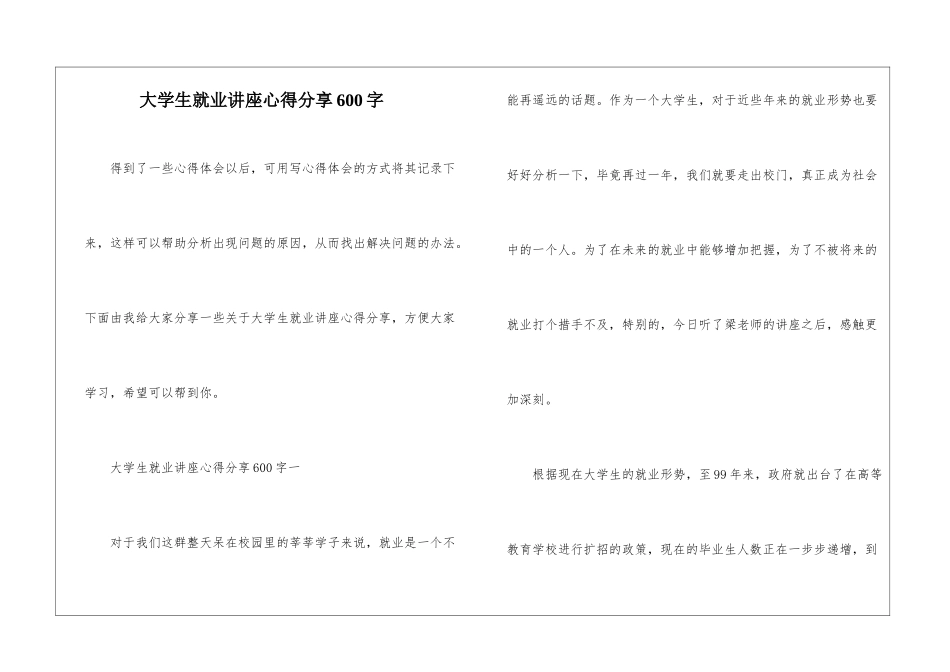 大学生就业讲座心得分享600字

得到了一些心得体会以后，可用写心得体会的方式将其记录下来，这样可以帮助分析出现问题的原因，从而找出解决问题的办法。下面由我给大家分享一些关于大学生就业讲座心得分享，方便大家学习，希望可以帮到你。

大学生就业讲座心得分享600字一

对于我们这群整天呆在校园里的莘莘学子来说，就业是一个不能再遥远的话题。作为一个大学生，对于近些年来的就业形势也要好好分析一下，毕竟再过一年，我们就要走出校门，真正成为社会中的一个人。为了在未来的就业中能够增加把握，为了不被将来的就业打个措手不及，特别的，今日听了梁老师的讲座之后，感触更加深刻。

根据现在大学生的就业形势，至99年来，政府就出台了在高等教育学校进行扩招的政策，现在的毕业生人数正在一步步递增，到